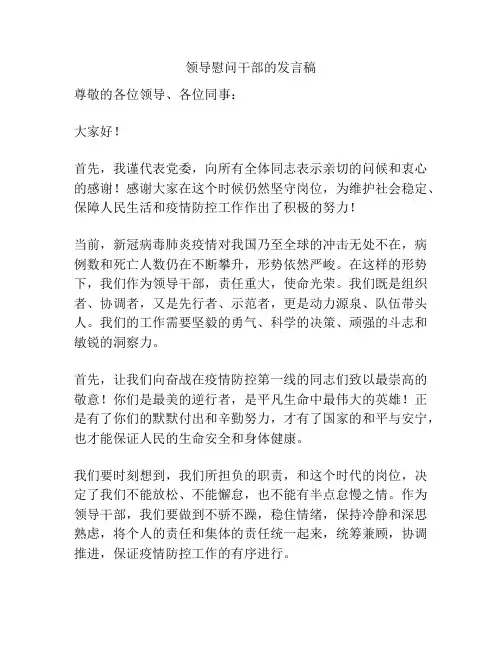 领导慰问干部的发言稿

尊敬的各位领导、各位同事：

大家好！

首先，我谨代表党委，向所有全体同志表示亲切的问候和衷心的感谢！感谢大家在这个时候仍然坚守岗位，为维护社会稳定、保障人民生活和疫情防控工作作出了积极的努力！

当前，新冠病毒肺炎疫情对我国乃至全球的冲击无处不在，病例数和死亡人数仍在不断攀升，形势依然严峻。在这样的形势下，我们作为领导干部，责任重大，使命光荣。我们既是组织者、协调者，又是先行者、示范者，更是动力源泉、队伍带头人。我们的工作需要坚毅的勇气、科学的决策、顽强的斗志和敏锐的洞察力。

首先，让我们向奋战在疫情防控第一线的同志们致以最崇高的敬意！你们是最美的逆行者，是平凡生命中最伟大的英雄！正是有了你们的默默付出和辛勤努力，才有了国家的和平与安宁，也才能保证人民的生命安全和身体健康。

我们要时刻想到，我们所担负的职责，和这个时代的岗位，决定了我们不能放松、不能懈怠，也不能有半点怠慢之情。作为领导干部，我们要做到不骄不躁，稳住情绪，保持冷静和深思熟虑，将个人的责任和集体的责任统一起来，统筹兼顾，协调推进，保证疫情防控工作的有序进行。